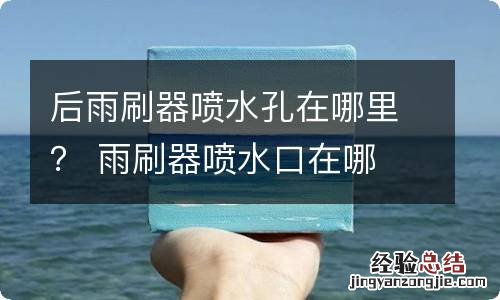 后雨刷器喷水孔在哪里？ 雨刷器喷水口在哪

经验总结
jingyanzongjie.com